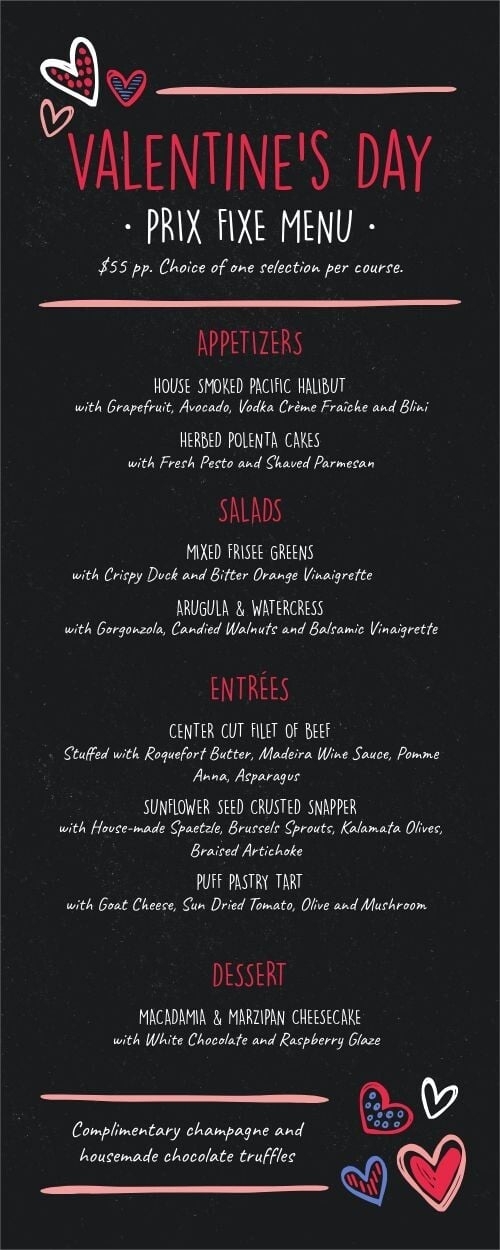 VALENTINE'S DAY

• PRIX FIXE MENU •

$55 pp. Choice of one selection per course.

APPETIZERS

HOUSE SMOKED PACIFIC HALIBUT
with Grapefruit, Avocado, Vodka Crème Fraîche and Blini

HERBED POLENTA CAKES
with Fresh Pesto and Shaved Parmesan

SALADS

MIXED FRISEE GREENS
with Crispy Duck and Bitter Orange Vinaigrette

ARUGULA & WATERCRESS
with Gorgonzola, Candied Walnuts and Balsamic Vinaigrette

ENTRÉES

CENTER CUT FILET OF BEEF
Stuffed with Roquefort Butter, Madeira Wine Sauce, Pomme Anna, Asparagus

SUNFLOWER SEED CRUSTED SNAPPER
with House-made Spaetzle, Brussels Sprouts, Kalamata Olives, Braised Artichoke

PUFF PASTRY TART
with Goat Cheese, Sun Dried Tomato, Olive and Mushroom

DESSERT

MACADAMIA & MARZIPAN CHEESECAKE
with White Chocolate and Raspberry Glaze

Complimentary champagne and housemade chocolate truffles